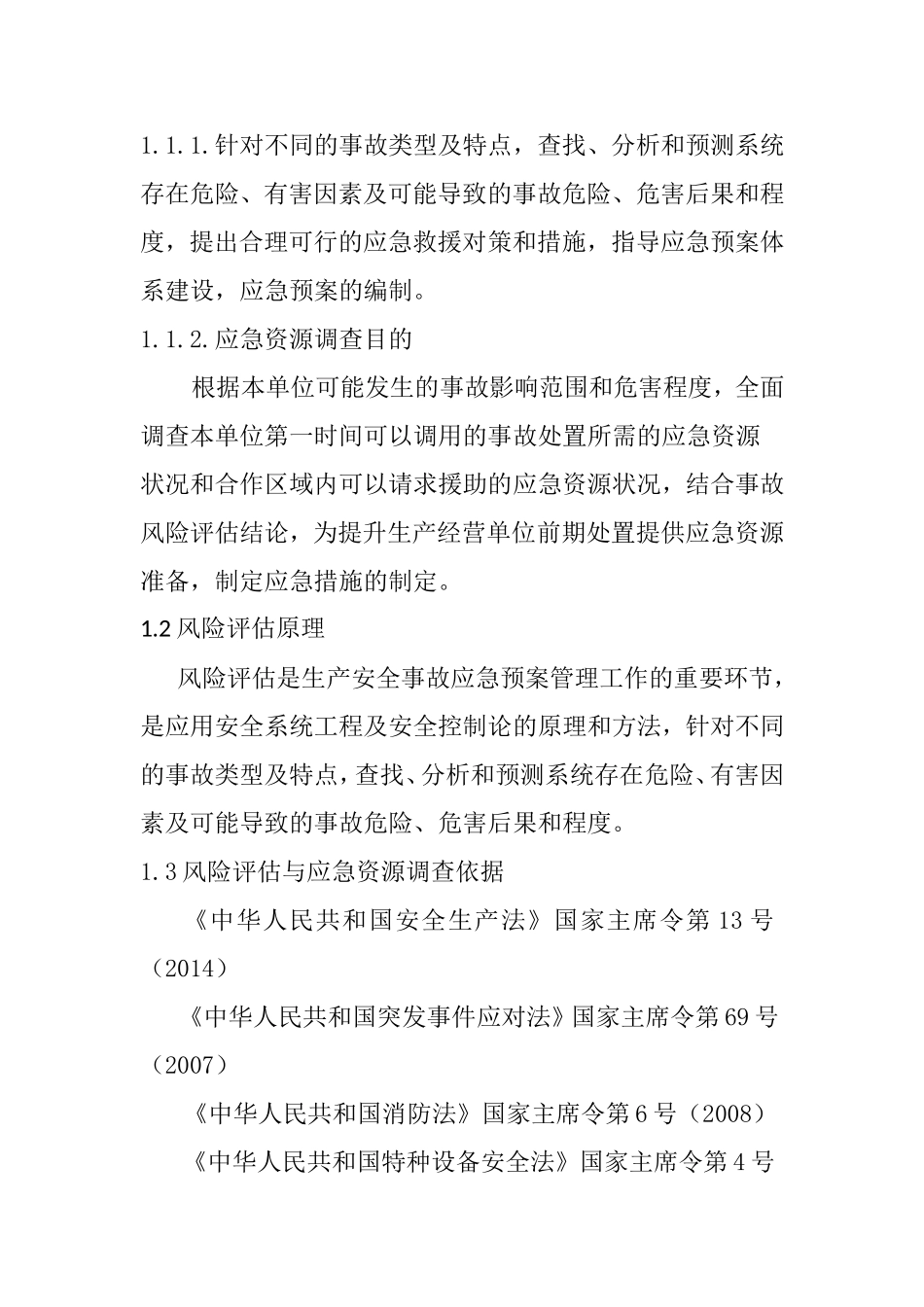 1.1.1.针对不同的事故类型及特点，查找、分析和预测系统存在危险、有害因素及可能导致的事故危险、危害后果和程度，提出合理可行的应急救援对策和措施，指导应急预案体系建设，应急预案的编制。

1.1.2.应急资源调查目的

根据本单位可能发生的事故影响范围和危害程度，全面调查本单位第一时间可以调用的事故处置所需的应急资源状况和合作区域内可以请求援助的应急资源状况，结合事故风险评估结论，为提升生产经营单位前期处置提供应急资源准备，制定应急措施的制定。

1.2 风险评估原理

风险评估是生产安全事故应急预案管理工作的重要环节，是应用安全系统工程及安全控制论的原理和方法，针对不同的事故类型及特点，查找、分析和预测系统存在危险、有害因素及可能导致的事故危险、危害后果和程度。

1.3 风险评估与应急资源调查依据

《中华人民共和国安全生产法》国家主席令第 13 号（2014）

《中华人民共和国突发事件应对法》国家主席令第 69 号（2007）

《中华人民共和国消防法》国家主席令第 6 号（2008）

《中华人民共和国特种设备安全法》国家主席令第 4 号